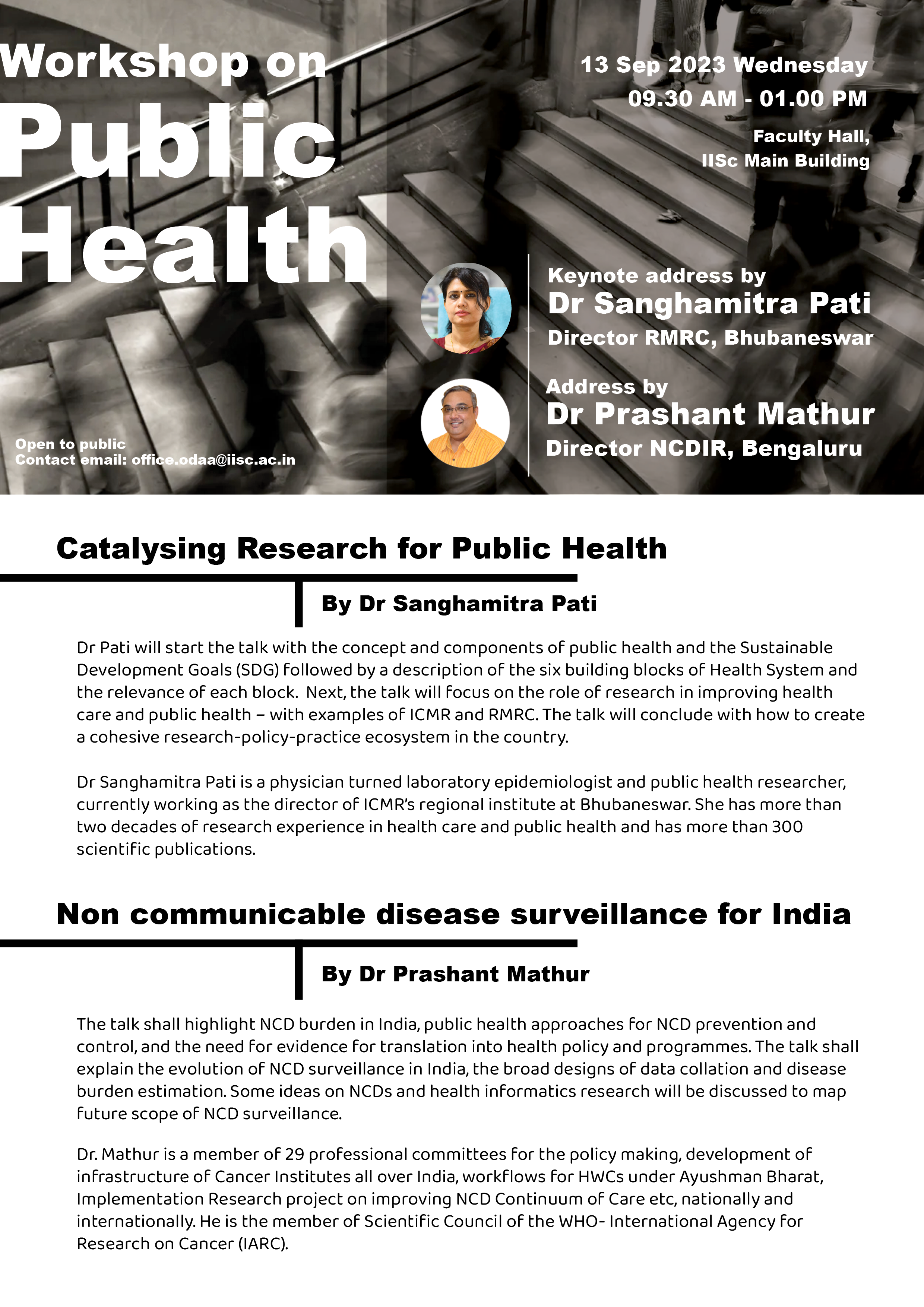 Workshop on
Public
Health

13 Sep 2023 Wednesday
09.30 AM - 01.00 PM

Faculty Hall,
IISc Main Building

Keynote address by
Dr Sanghamitra Pati
Director RMRC, Bhubaneswar

Address by
Dr Prashant Mathur
Director NCDIR, Bengaluru

Open to public
Contact email: office.odaa@iisc.ac.in

Catalysing Research for Public Health

By Dr Sanghamitra Pati

Dr Pati will start the talk with the concept and components of public health and the Sustainable Development Goals (SDG) followed by a description of the six building blocks of Health System and the relevance of each block. Next, the talk will focus on the role of research in improving health care and public health – with examples of ICMR and RMRC. The talk will conclude with how to create a cohesive research-policy-practice ecosystem in the country.

Dr Sanghamitra Pati is a physician turned laboratory epidemiologist and public health researcher, currently working as the director of ICMR's regional institute at Bhubaneswar. She has more than two decades of research experience in health care and public health and has more than 300 scientific publications.

Non communicable disease surveillance for India

By Dr Prashant Mathur

The talk shall highlight NCD burden in India, public health approaches for NCD prevention and control, and the need for evidence for translation into health policy and programmes. The talk shall explain the evolution of NCD surveillance in India, the broad designs of data collation and disease burden estimation. Some ideas on NCDs and health informatics research will be discussed to map future scope of NCD surveillance.

Dr. Mathur is a member of 29 professional committees for the policy making, development of infrastructure of Cancer Institutes all over India, workflows for HWCs under Ayushman Bharat, Implementation Research project on improving NCD Continuum of Care etc, nationally and internationally. He is the member of Scientific Council of the WHO- International Agency for Research on Cancer (IARC).